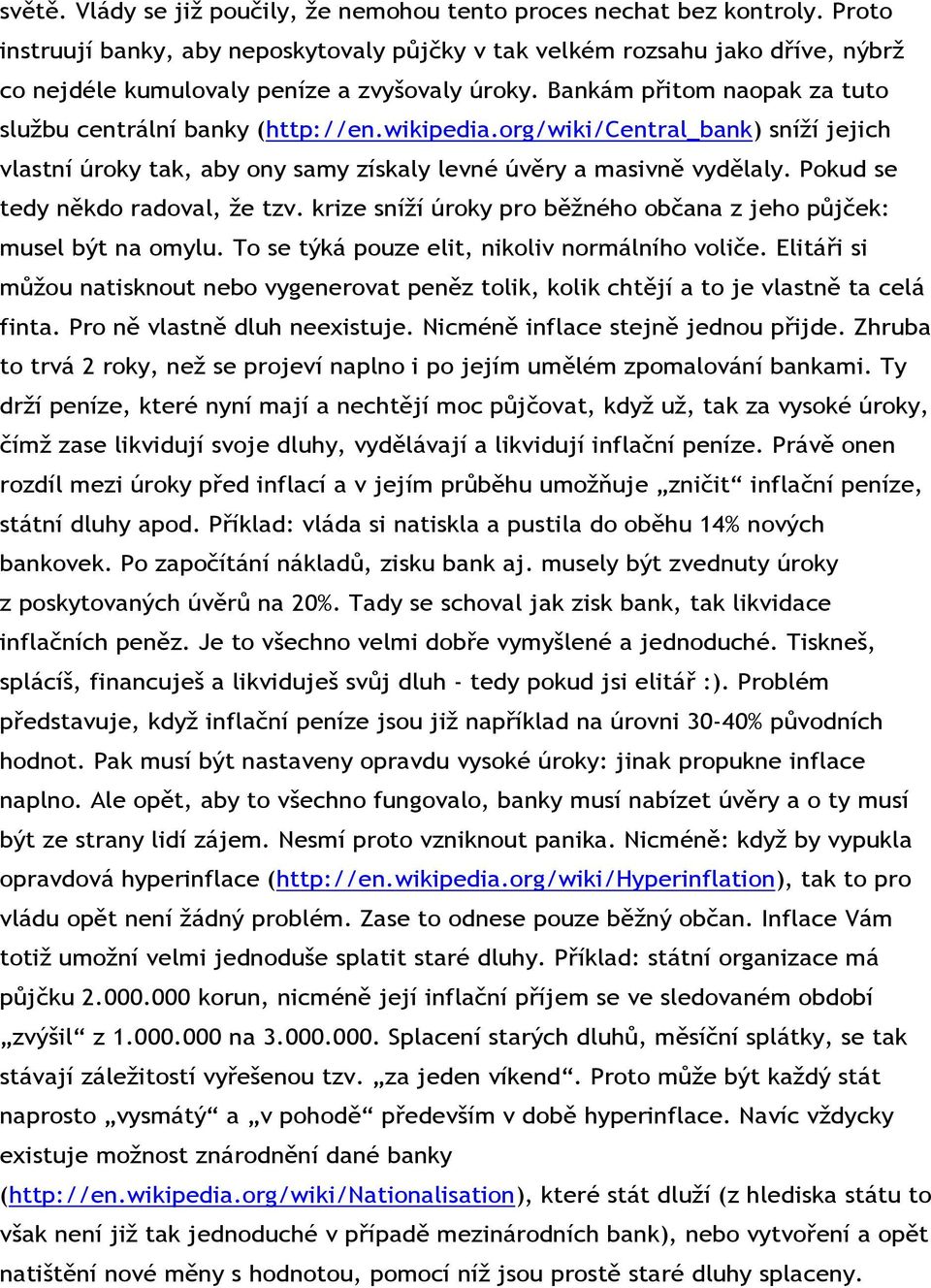 světě. Vlády se již poučily, že nemohou tento proces nechat bez kontroly. Proto instruují banky, aby neposkytovaly půjčky v tak velkém rozsahu jako dříve, nýbrž co nejdéle kumulovaly peníze a zvyšovaly úroky. Bankám přitom naopak za tuto službu centrální banky (http://en.wikipedia.org/wiki/Central_bank) sníží jejich vlastní úroky tak, aby ony samy získaly levné úvěry a masivně vydělaly. Pokud se tedy někdo radoval, že tzv. krize sníží úroky pro běžného občana z jeho půjček: musel být na omylu. To se týká pouze elit, nikoliv normálního voliče. Elitáři si můžou natisknout nebo vygenerovat peněz tolik, kolik chtějí a to je vlastně ta celá finta. Pro ně vlastně dluh neexistuje. Nicméně inflace stejně jednou přijde. Zhruba to trvá 2 roky, než se projeví naplno i po jejím umělém zpomalování bankami. Ty drží peníze, které nyní mají a nechtějí moc půjčovat, když už, tak za vysoké úroky, čímž zase likvidují svoje dluhy, vydělávají a likvidují inflační peníze. Právě onen rozdíl mezi úroky před inflací a v jejím průběhu umožňuje „zničit“ inflační peníze, státní dluhy apod. Příklad: vláda si natiskla a pustila do oběhu 14% nových bankovek. Po započítání nákladů, zisku bank aj. musely být zvednuty úroky z poskytovaných úvěrů na 20%. Tady se schoval jak zisk bank, tak likvidace inflačních peněz. Je to všechno velmi dobře vymyšlené a jednoduché. Tiskneš, splácíš, financuješ a likviduješ svůj dluh - tedy pokud jsi elitář :). Problém představuje, když inflační peníze jsou již například na úrovni 30-40% původních hodnot. Pak musí být nastaveny opravdu vysoké úroky: jinak propukne inflace naplno. Ale opět, aby to všechno fungovalo, banky musí nabízet úvěry a o ty musí být ze strany lidí zájem. Nesmí proto vzniknout panika. Nicméně: když by vypukla opravdová hyperinflace (http://en.wikipedia.org/wiki/Hyperinflation), tak to pro vládu opět není žádný problém. Zase to odnese pouze běžný občan. Inflace Vám totiž umožní velmi jednoduše splatit staré dluhy. Příklad: státní organizace má půjčku 2.000.000 korun, nicméně její inflační příjem se ve sledovaném období „zvýšil“ z 1.000.000 na 3.000.000. Splacení starých dluhů, měsíční splátky, se tak stávají záležitostí vyřešenou tzv. „za jeden víkend“. Proto může být každý stát naprosto „vysmátý“ a „v pohodě“ především v době hyperinflace. Navíc vždycky existuje možnost znárodnění dané banky (http://en.wikipedia.org/wiki/Nationalisation), které stát dluží (z hlediska státu to však není již tak jednoduché v případě mezinárodních bank), nebo vytvoření a opět natištění nové měny s hodnotou, pomocí níž jsou prostě staré dluhy splaceny.